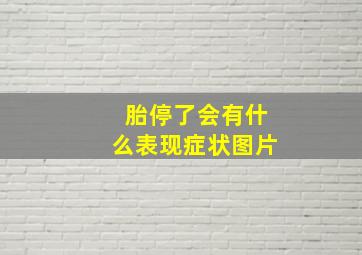 胎停了会有什么表现症状图片